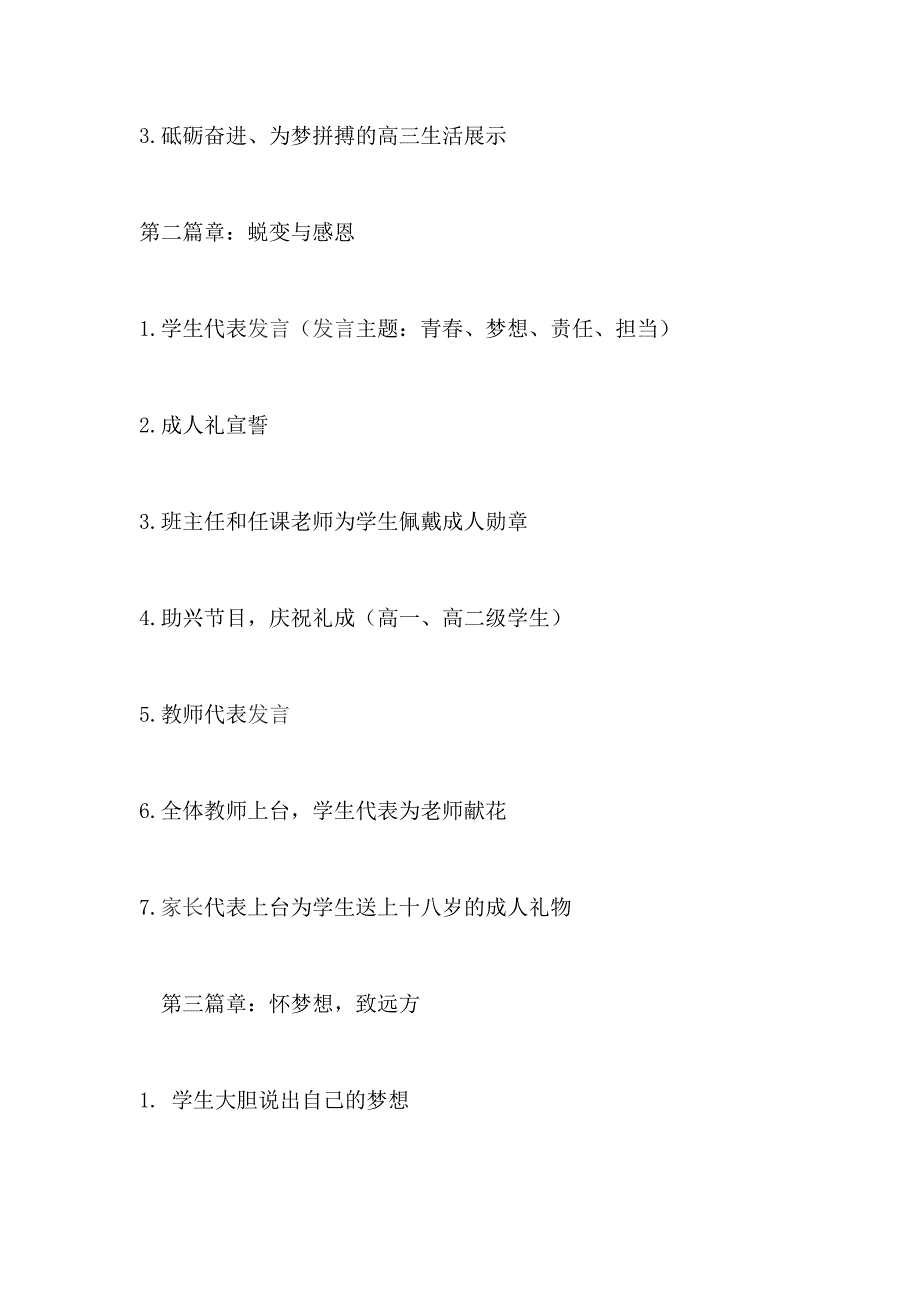 3.砥砺奋进、为梦拼搏的高三生活展示

第二篇章：蜕变与感恩

1.学生代表发言（发言主题：青春、梦想、责任、担当）

2.成人礼宣誓

3.班主任和任课老师为学生佩戴成人勋章

4.助兴节目，庆祝礼成（高一、高二级学生）

5.教师代表发言

6.全体教师上台，学生代表为老师献花

7.家长代表上台为学生送上十八岁的成人礼物

第三篇章：怀梦想，致远方

1. 学生大胆说出自己的梦想